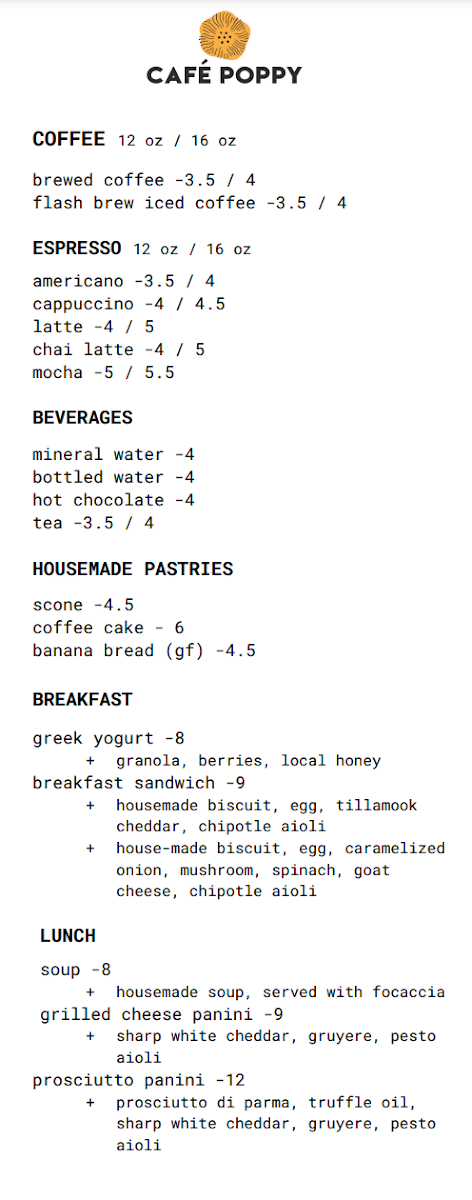 CAFÉ POPPY

COFFEE 12 oz / 16 oz

brewed coffee -3.5 / 4
flash brew iced coffee -3.5 / 4

ESPRESSO 12 oz / 16 oz

americano -3.5 / 4
cappuccino -4 / 4.5
latte -4 / 5
chai latte -4 / 5
mocha -5 / 5.5

BEVERAGES

mineral water -4
bottled water -4
hot chocolate -4
tea -3.5 / 4

HOUSEMADE PASTRIES

scone -4.5
coffee cake - 6
banana bread (gf) -4.5

BREAKFAST

greek yogurt -8
+ granola, berries, local honey
breakfast sandwich -9
+ housemade biscuit, egg, tillamook cheddar, chipotle aioli
+ house-made biscuit, egg, caramelized onion, mushroom, spinach, goat cheese, chipotle aioli

LUNCH

soup -8
+ housemade soup, served with focaccia
grilled cheese panini -9
+ sharp white cheddar, gruyere, pesto aioli
prosciutto panini -12
+ prosciutto di parma, truffle oil, sharp white cheddar, gruyere, pesto aioli